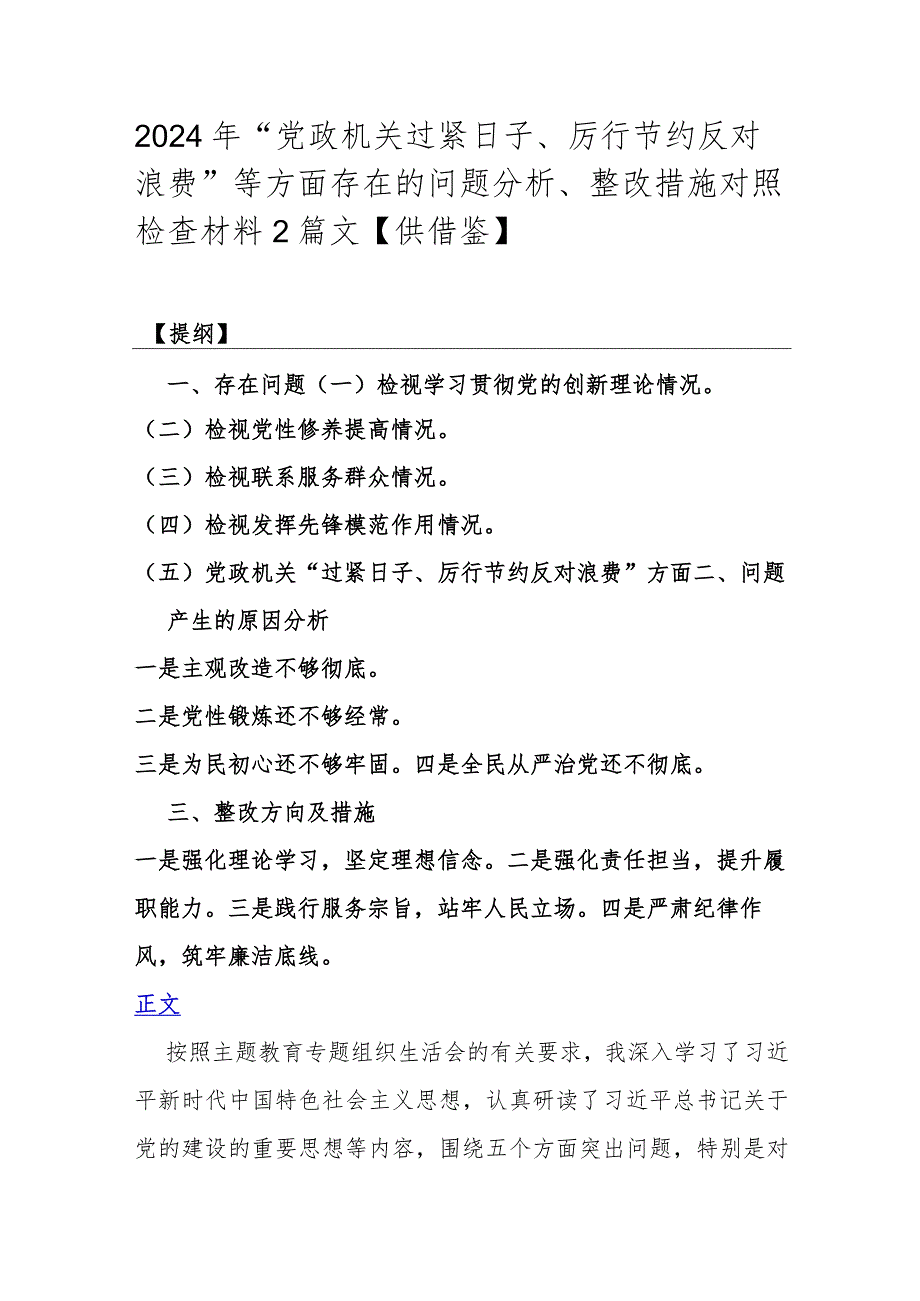 2024年“党政机关过紧日子、厉行节约反对浪费”等方面存在的问题分析、整改措施对照检查材料2篇文【供借鉴】

【提纲】

一、存在问题（一）检视学习贯彻党的创新理论情况。

（二）检视党性修养提高情况。

（三）检视联系服务群众情况。

（四）检视发挥先锋模范作用情况。

（五）党政机关“过紧日子、厉行节约反对浪费”方面二、问题产生的原因分析

一是主观改造不够彻底。

二是党性锻炼还不够经常。

三是为民初心还不够牢固。四是全民从严治党还不彻底。

三、整改方向及措施

一是强化理论学习，坚定理想信念。二是强化责任担当，提升履职能力。三是践行服务宗旨，站牢人民立场。四是严肃纪律作风，筑牢廉洁底线。

正文

按照主题教育专题组织生活会的有关要求，我深入学习了习近平新时代中国特色社会主义思想，认真研读了习近平总书记关于党的建设的重要思想等内容，围绕五个方面突出问题，特别是对